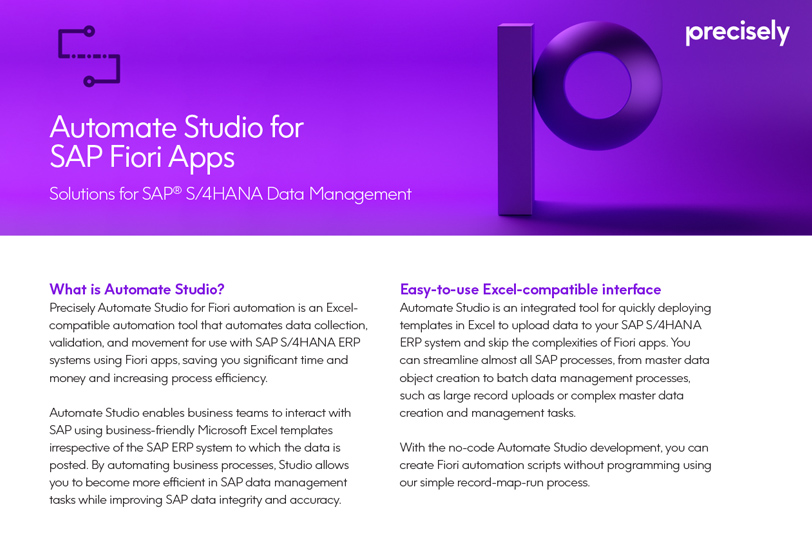 precisely

Automate Studio for SAP Fiori Apps

Solutions for SAP® S/4HANA Data Management

What is Automate Studio?

Precisely Automate Studio for Fiori automation is an Excel-compatible automation tool that automates data collection, validation, and movement for use with SAP S/4HANA ERP systems using Fiori apps, saving you significant time and money and increasing process efficiency.

Automate Studio enables business teams to interact with SAP using business-friendly Microsoft Excel templates irrespective of the SAP ERP system to which the data is posted. By automating business processes, Studio allows you to become more efficient in SAP data management tasks while improving SAP data integrity and accuracy.

Easy-to-use Excel-compatible interface

Automate Studio is an integrated tool for quickly deploying templates in Excel to upload data to your SAP S/4HANA ERP system and skip the complexities of Fiori apps. You can streamline almost all SAP processes, from master data object creation to batch data management processes, such as large record uploads or complex master data creation and management tasks.

With the no-code Automate Studio development, you can create Fiori automation scripts without programming using our simple record-map-run process.